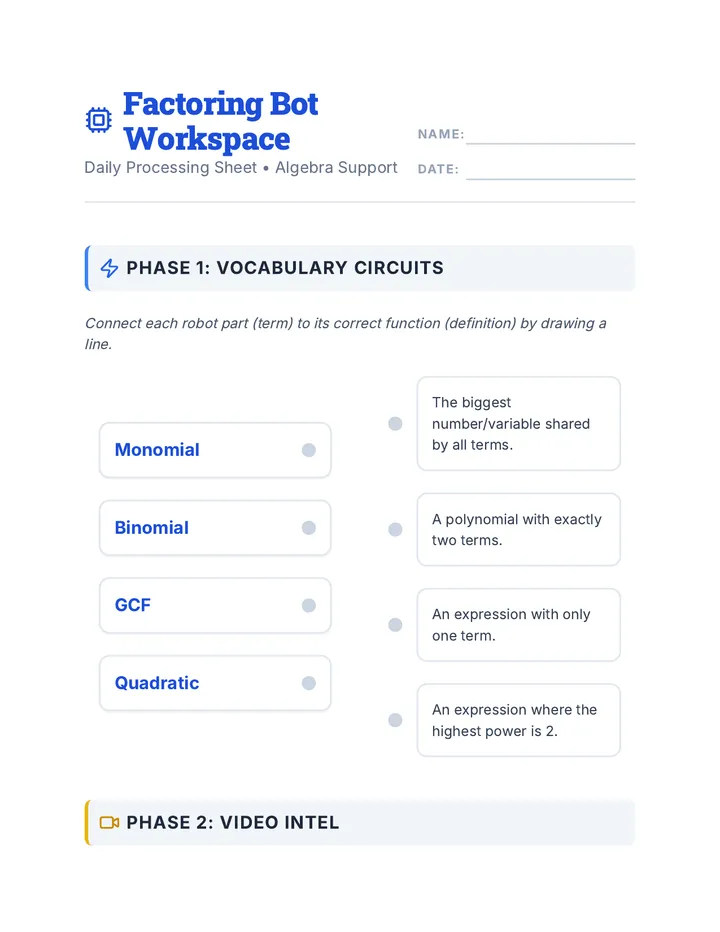 Factoring Bot Workspace
Daily Processing Sheet • Algebra Support

NAME:
DATE:

PHASE 1: VOCABULARY CIRCUITS

Connect each robot part (term) to its correct function (definition) by drawing a line.

Monomial
Binomial
GCF
Quadratic

The biggest number/variable shared by all terms.
A polynomial with exactly two terms.
An expression with only one term.
An expression where the highest power is 2.

PHASE 2: VIDEO INTEL